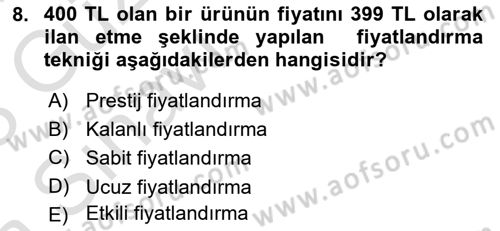 8. 400 TL olan bir ürünün fiyatını 399 TL olarak ilan etme şeklinde yapılan fiyatlandırma tekniği aşağıdakilerden hangisidir?

A) Prestij fiyatlandırma
B) Kalanlı fiyatlandırma
C) Sabit fiyatlandırma
D) Ucuz fiyatlandırma
E) Etkili fiyatlandırma

www.aofsoru.com
www.aofsoru.com
www.aofsoru.com